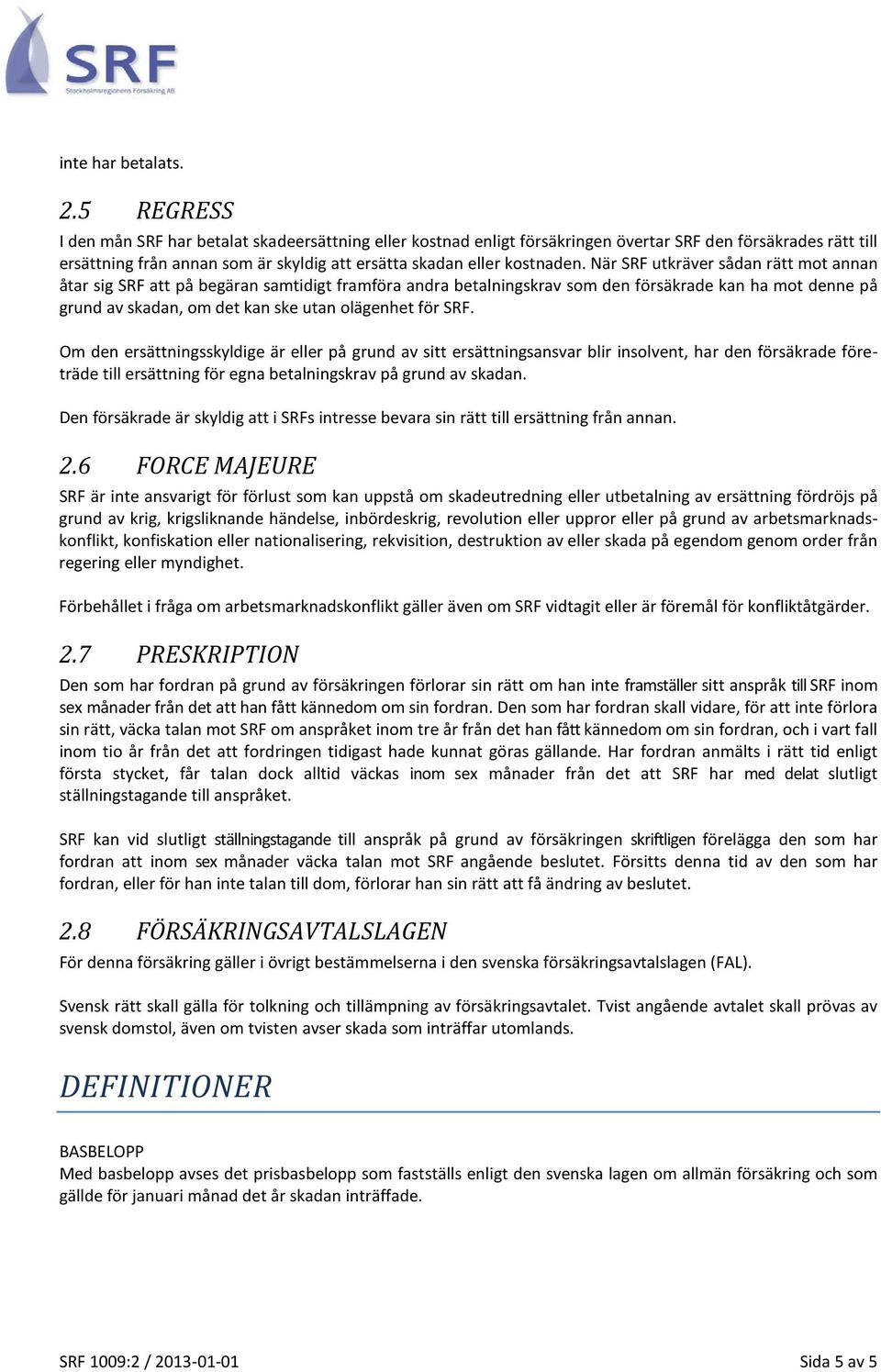 SRF
Stockholmsregionens Försäkring AB

inte har betalats.

2.5 REGRESS
I den mån SRF har betalat skadeersättning eller kostnad enligt försäkringen övertar SRF den försäkrades rätt till ersättning från annan som är skyldig att ersätta skadan eller kostnaden. När SRF utkräver sådan rätt mot annan åtar sig SRF att på begäran samtidigt framföra andra betalningskrav som den försäkrade kan ha mot denne på grund av skadan, om det kan ske utan olägenhet för SRF.

Om den ersättningsskyldige är eller på grund av sitt ersättningsansvar blir insolvent, har den försäkrade företräde till ersättning för egna betalningskrav på grund av skadan.

Den försäkrade är skyldig att i SRFs intresse bevara sin rätt till ersättning från annan.

2.6 FORCE MAJEURE
SRF är inte ansvarigt för förlust som kan uppstå om skadeutredning eller utbetalning av ersättning fördröjs på grund av krig, krigsliknande händelse, inbördeskrig, revolution eller uppror eller på grund av arbetsmarknadskonflikt, konfiskation eller nationalisering, rekvisition, destruktion av eller skada på egendom genom order från regering eller myndighet.

Förbehållet i fråga om arbetsmarknadskonflikt gäller även om SRF vidtagit eller är föremål för konfliktåtgärder.

2.7 PRESKRIPTION
Den som har fordran på grund av försäkringen förlorar sin rätt om han inte framställer sitt anspråk till SRF inom sex månader från det att han fått kännedom om sin fordran. Den som har fordran skall vidare, för att inte förlora sin rätt, väcka talan mot SRF om anspråket inom tre år från det han fått kännedom om sin fordran, och i vart fall inom tio år från det att fordringen tidigast hade kunnat göras gällande. Har fordran anmälts i rätt tid enligt första stycket, får talan dock alltid väckas inom sex månader från det att SRF har med delat slutligt ställningstagande till anspråket.

SRF kan vid slutligt ställningstagande till anspråk på grund av försäkringen skriftligen förelägga den som har fordran att inom sex månader väcka talan mot SRF angående beslutet. Försitts denna tid av den som har fordran, eller för han inte talan till dom, förlorar han sin rätt att få ändring av beslutet.

2.8 FÖRSÄKRINGSAVTALSLAGEN
För denna försäkring gäller i övrigt bestämmelserna i den svenska försäkringsavtalslagen (FAL).

Svensk rätt skall gälla för tolkning och tillämpning av försäkringsavtalet. Tvist angående avtalet skall prövas av svensk domstol, även om tvisten avser skada som inträffar utomlands.

DEFINITIONER

BASBELOPP
Med basbelopp avses det prisbasbelopp som fastställs enligt den svenska lagen om allmän försäkring och som gällde för januari månad det år skadan inträffade.

SRF 1009:2 / 2013-01-01 Sida 5 av 5